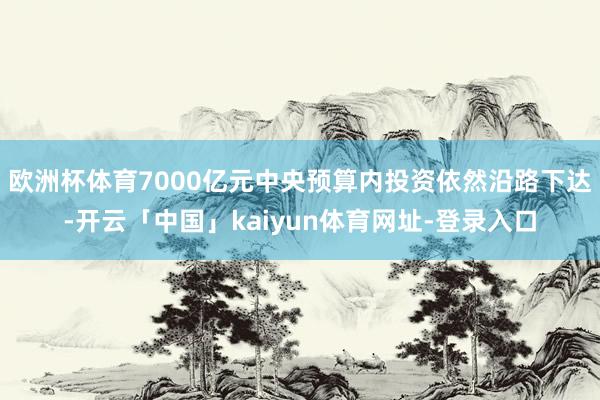 欧洲杯体育7000亿元中央预算内投资依然沿路下达-开云「中国」kaiyun体育网址-登录入口